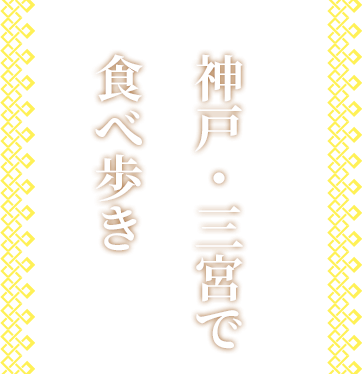 神戸・三宮で
食べ歩き